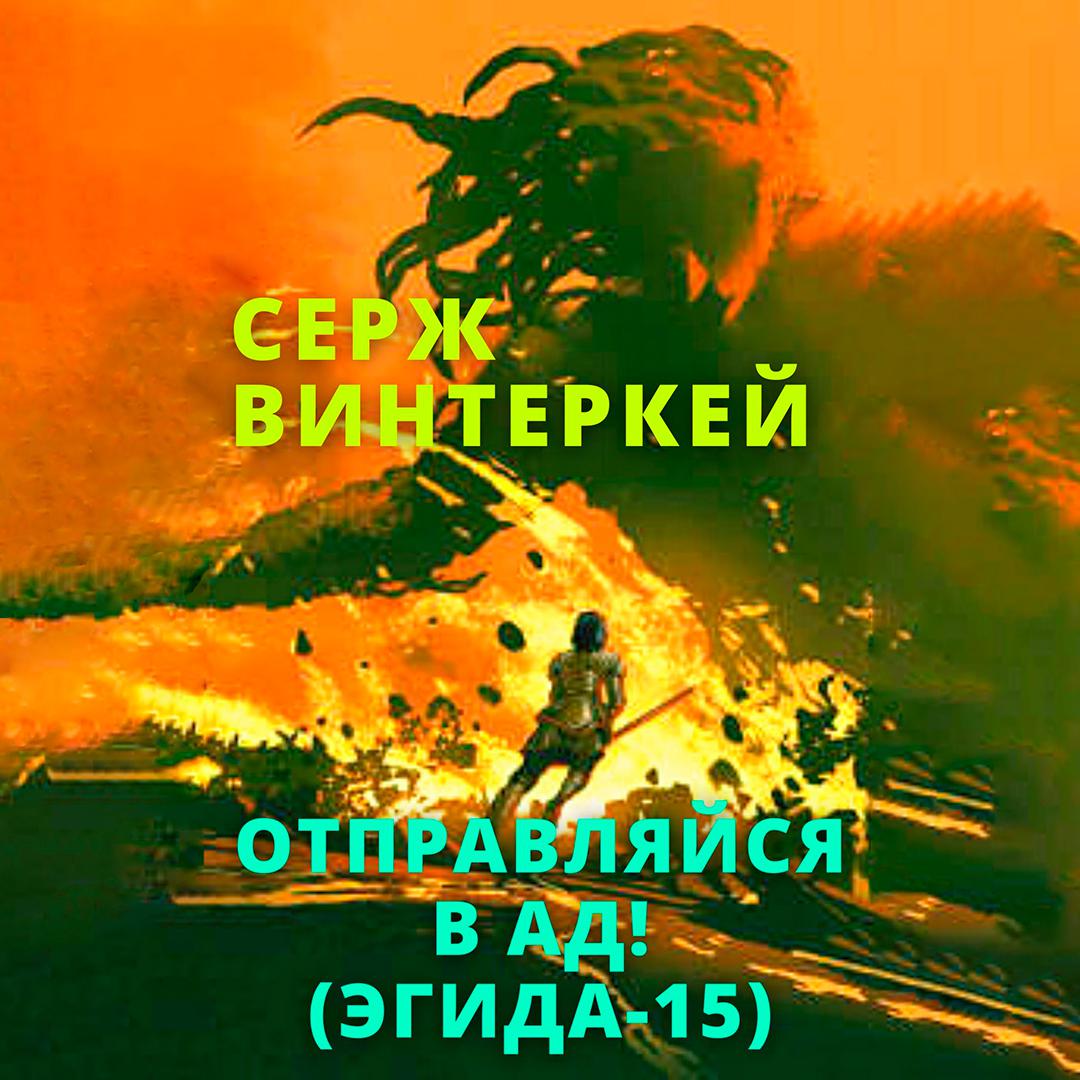 СЕРЖ ВИНТЕРКЕЙ

ОТПРАВЛЯЙСЯ В АД! (ЭГИДА-15)